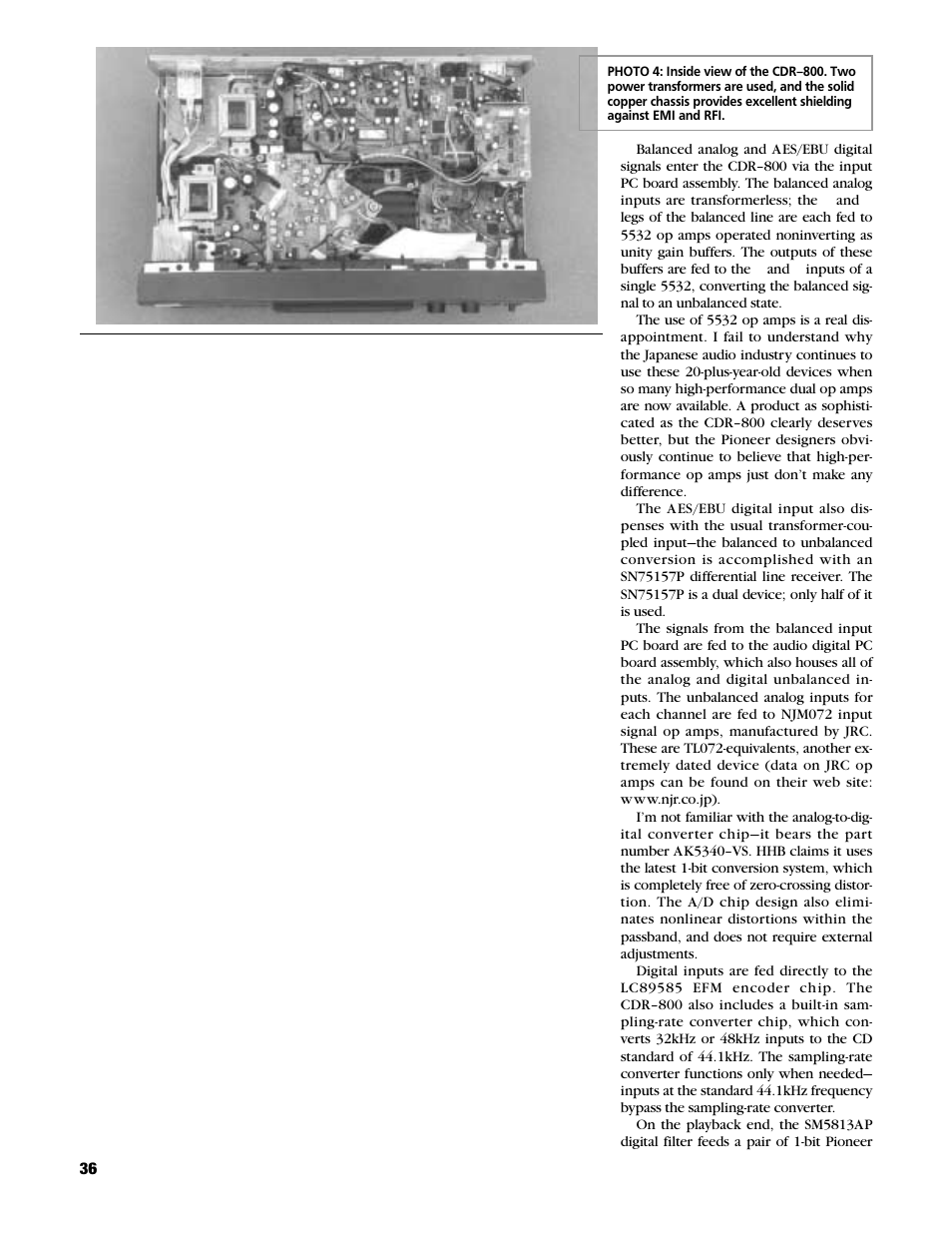 PHOTO 4: Inside view of the CDR–800. Two power transformers are used, and the solid copper chassis provides excellent shielding against EMI and RFI.

Balanced analog and AES/EBU digital signals enter the CDR–800 via the input PC board assembly. The balanced analog inputs are transformerless; the and legs of the balanced line are each fed to 5532 op amps operated noninverting as unity gain buffers. The outputs of these buffers are fed to the and inputs of a single 5532, converting the balanced signal to an unbalanced state.

The use of 5532 op amps is a real disappointment. I fail to understand why the Japanese audio industry continues to use these 20-plus-year-old devices when so many high-performance dual op amps are now available. A product as sophisticated as the CDR–800 clearly deserves better, but the Pioneer designers obviously continue to believe that high-performance op amps just don't make any difference.

The AES/EBU digital input also dispenses with the usual transformer-coupled input—the balanced to unbalanced conversion is accomplished with an SN75157P differential line receiver. The SN75157P is a dual device; only half of it is used.

The signals from the balanced input PC board are fed to the audio digital PC board assembly, which also houses all of the analog and digital unbalanced inputs. The unbalanced analog inputs for each channel are fed to NJM072 input signal op amps, manufactured by JRC. These are TL072-equivalents, another extremely dated device (data on JRC op amps can be found on their web site: www.njr.co.jp).

I'm not familiar with the analog-to-digital converter chip—it bears the part number AK5340–VS. HHB claims it uses the latest 1-bit conversion system, which is completely free of zero-crossing distortion. The A/D chip design also eliminates nonlinear distortions within the passband, and does not require external adjustments.

Digital inputs are fed directly to the LC89585 EFM encoder chip. The CDR–800 also includes a built-in sampling-rate converter chip, which converts 32kHz or 48kHz inputs to the CD standard of 44.1kHz. The sampling-rate converter functions only when needed—inputs at the standard 44.1kHz frequency bypass the sampling-rate converter.

On the playback end, the SM5813AP digital filter feeds a pair of 1-bit Pioneer

36